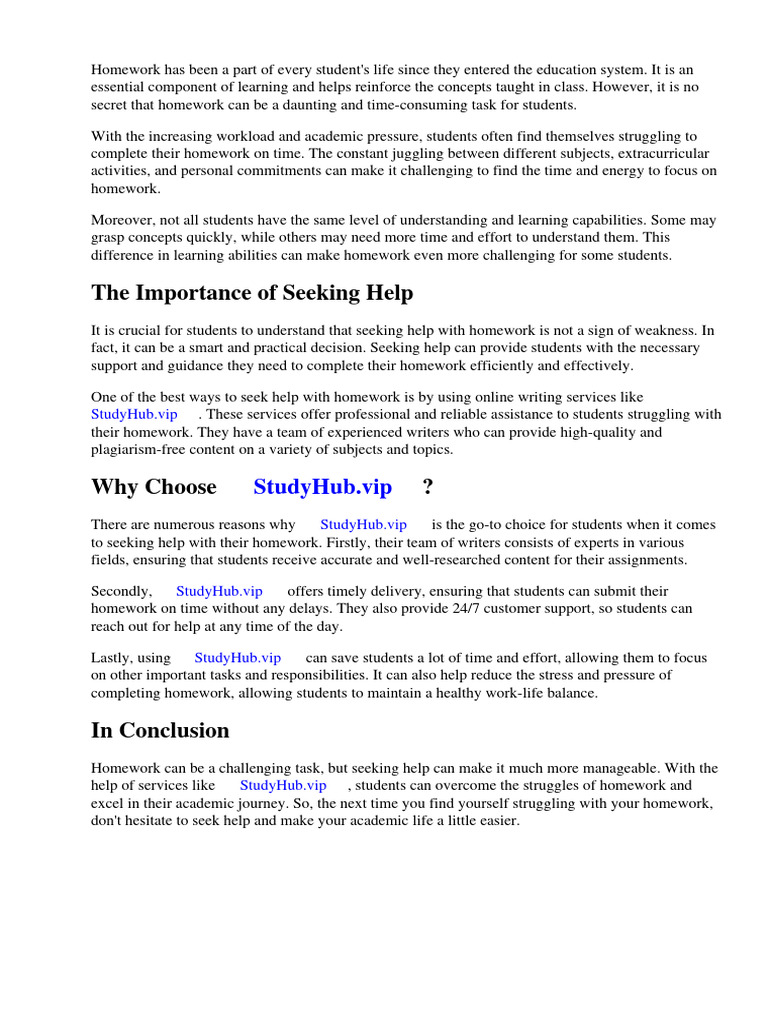 Homework has been a part of every student's life since they entered the education system. It is an essential component of learning and helps reinforce the concepts taught in class. However, it is no secret that homework can be a daunting and time-consuming task for students.

With the increasing workload and academic pressure, students often find themselves struggling to complete their homework on time. The constant juggling between different subjects, extracurricular activities, and personal commitments can make it challenging to find the time and energy to focus on homework.

Moreover, not all students have the same level of understanding and learning capabilities. Some may grasp concepts quickly, while others may need more time and effort to understand them. This difference in learning abilities can make homework even more challenging for some students.

The Importance of Seeking Help

It is crucial for students to understand that seeking help with homework is not a sign of weakness. In fact, it can be a smart and practical decision. Seeking help can provide students with the necessary support and guidance they need to complete their homework efficiently and effectively.

One of the best ways to seek help with homework is by using online writing services like StudyHub.vip . These services offer professional and reliable assistance to students struggling with their homework. They have a team of experienced writers who can provide high-quality and plagiarism-free content on a variety of subjects and topics.

Why Choose StudyHub.vip ?

There are numerous reasons why StudyHub.vip is the go-to choice for students when it comes to seeking help with their homework. Firstly, their team of writers consists of experts in various fields, ensuring that students receive accurate and well-researched content for their assignments.

Secondly, StudyHub.vip offers timely delivery, ensuring that students can submit their homework on time without any delays. They also provide 24/7 customer support, so students can reach out for help at any time of the day.

Lastly, using StudyHub.vip can save students a lot of time and effort, allowing them to focus on other important tasks and responsibilities. It can also help reduce the stress and pressure of completing homework, allowing students to maintain a healthy work-life balance.

In Conclusion

Homework can be a challenging task, but seeking help can make it much more manageable. With the help of services like StudyHub.vip , students can overcome the struggles of homework and excel in their academic journey. So, the next time you find yourself struggling with your homework, don't hesitate to seek help and make your academic life a little easier.